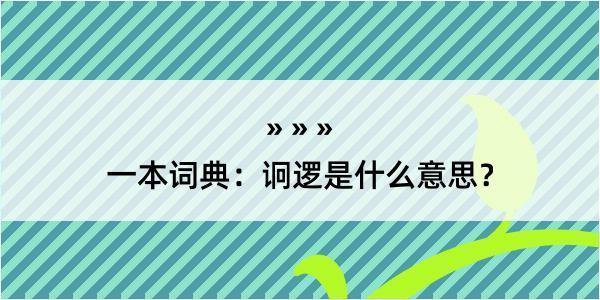 » » »

一本词典：诇逻是什么意思？